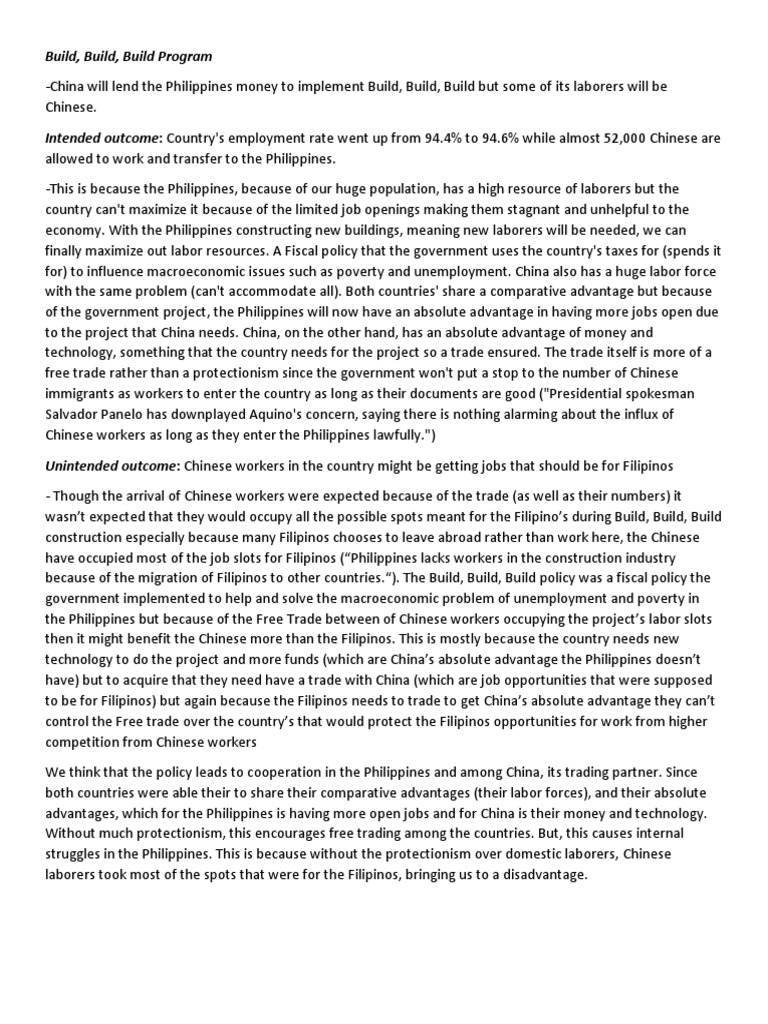 Build, Build, Build Program

-China will lend the Philippines money to implement Build, Build, Build but some of its laborers will be Chinese.

Intended outcome: Country's employment rate went up from 94.4% to 94.6% while almost 52,000 Chinese are allowed to work and transfer to the Philippines.

-This is because the Philippines, because of our huge population, has a high resource of laborers but the country can't maximize it because of the limited job openings making them stagnant and unhelpful to the economy. With the Philippines constructing new buildings, meaning new laborers will be needed, we can finally maximize out labor resources. A Fiscal policy that the government uses the country's taxes for (spends it for) to influence macroeconomic issues such as poverty and unemployment. China also has a huge labor force with the same problem (can't accommodate all). Both countries' share a comparative advantage but because of the government project, the Philippines will now have an absolute advantage in having more jobs open due to the project that China needs. China, on the other hand, has an absolute advantage of money and technology, something that the country needs for the project so a trade ensured. The trade itself is more of a free trade rather than a protectionism since the government won't put a stop to the number of Chinese immigrants as workers to enter the country as long as their documents are good ("Presidential spokesman Salvador Panelo has downplayed Aquino's concern, saying there is nothing alarming about the influx of Chinese workers as long as they enter the Philippines lawfully.")

Unintended outcome: Chinese workers in the country might be getting jobs that should be for Filipinos

- Though the arrival of Chinese workers were expected because of the trade (as well as their numbers) it wasn't expected that they would occupy all the possible spots meant for the Filipino's during Build, Build, Build construction especially because many Filipinos chooses to leave abroad rather than work here, the Chinese have occupied most of the job slots for Filipinos ("Philippines lacks workers in the construction industry because of the migration of Filipinos to other countries."). The Build, Build, Build policy was a fiscal policy the government implemented to help and solve the macroeconomic problem of unemployment and poverty in the Philippines but because of the Free Trade between of Chinese workers occupying the project's labor slots then it might benefit the Chinese more than the Filipinos. This is mostly because the country needs new technology to do the project and more funds (which are China's absolute advantage the Philippines doesn't have) but to acquire that they need have a trade with China (which are job opportunities that were supposed to be for Filipinos) but again because the Filipinos needs to trade to get China's absolute advantage they can't control the Free trade over the country's that would protect the Filipinos opportunities for work from higher competition from Chinese workers

We think that the policy leads to cooperation in the Philippines and among China, its trading partner. Since both countries were able their to share their comparative advantages (their labor forces), and their absolute advantages, which for the Philippines is having more open jobs and for China is their money and technology. Without much protectionism, this encourages free trading among the countries. But, this causes internal struggles in the Philippines. This is because without the protectionism over domestic laborers, Chinese laborers took most of the spots that were for the Filipinos, bringing us to a disadvantage.